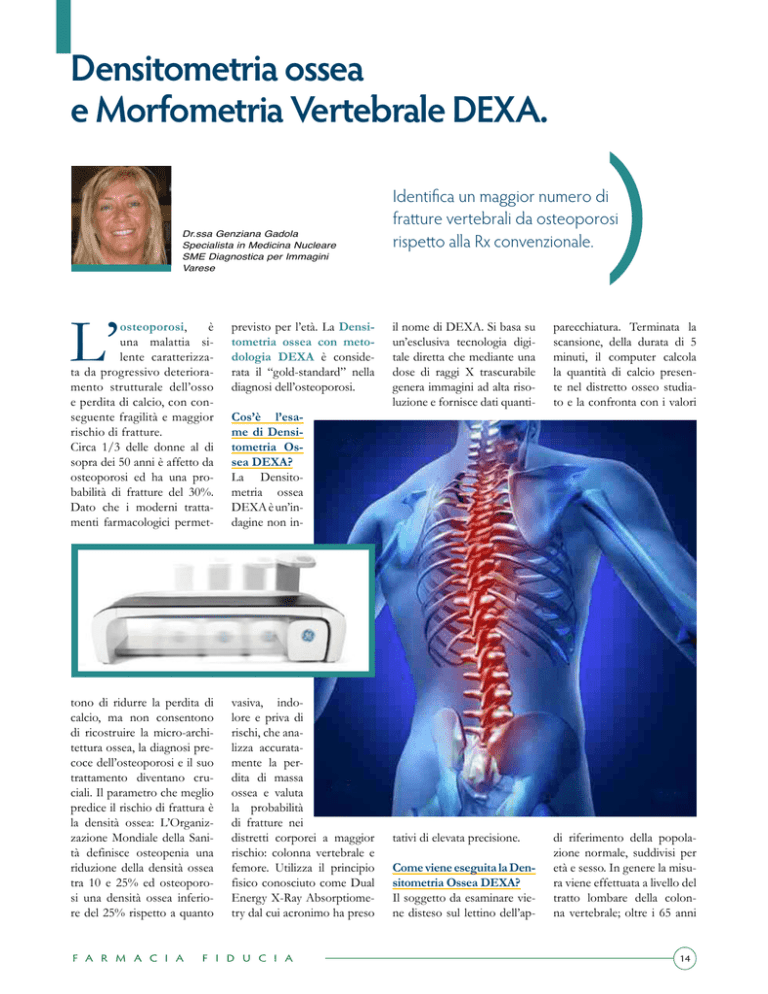 Densitometria ossea e Morfometria Vertebrale DEXA.

Dr.ssa Genziana Gadola
Specialista in Medicina Nucleare
SME Diagnostica per Immagini
Varese

Identifica un maggior numero di fratture vertebrali da osteoporosi rispetto alla Rx convenzionale.

L'osteoporosi, è una malattia silente caratterizzata da progressivo deterioramento strutturale dell'osso e perdita di calcio, con conseguente fragilità e maggior rischio di fratture.
Circa 1/3 delle donne al di sopra dei 50 anni è affetto da osteoporosi ed ha una probabilità di fratture del 30%. Dato che i moderni trattamenti farmacologici permettono di ridurre la perdita di calcio, ma non consentono di ricostruire la micro-architettura ossea, la diagnosi precoce dell'osteoporosi e il suo trattamento diventano cruciali. Il parametro che meglio predice il rischio di frattura è la densità ossea: L'Organizzazione Mondiale della Sanità definisce osteopenia una riduzione della densità ossea tra 10 e 25% ed osteoporosi una densità ossea inferiore del 25% rispetto a quanto previsto per l'età. La Densitometria ossea con metodologia DEXA è considerata il "gold-standard" nella diagnosi dell'osteoporosi.

Cos'è l'esame di Densitometria Ossea DEXA?
La Densitometria ossea DEXA è un'indagine non invasiva, indolore e priva di rischi, che analizza accuratamente la perdita di massa ossea e valuta la probabilità di fratture nei distretti corporei a maggior rischio: colonna vertebrale e femore. Utilizza il principio fisico conosciuto come Dual Energy X-Ray Absorptiometry dal cui acronimo ha preso il nome di DEXA. Si basa su un'esclusiva tecnologia digitale diretta che mediante una dose di raggi X trascurabile genera immagini ad alta risoluzione e fornisce dati quantitativi di elevata precisione.

Come viene eseguita la Densitometria Ossea DEXA?
Il soggetto da esaminare viene disteso sul lettino dell'apparecchiatura. Terminata la scansione, della durata di 5 minuti, il computer calcola la quantità di calcio presente nel distretto osseo studiato e la confronta con i valori di riferimento della popolazione normale, suddivisi per età e sesso. In genere la misura viene effettuata a livello del tratto lombare della colonna vertebrale; oltre i 65 anni

FARMACIA FIDUCIA

14